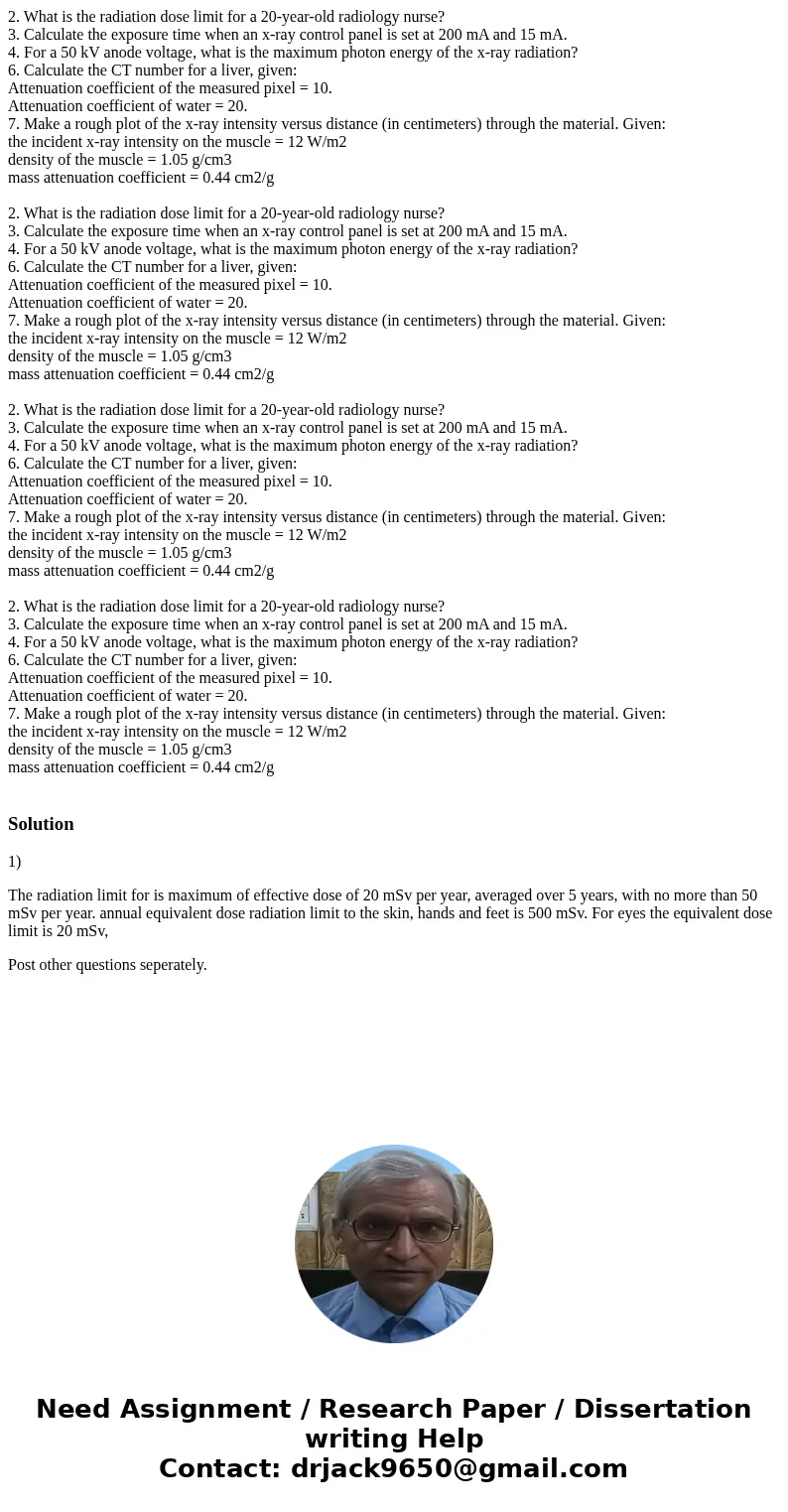 2. What is the radiation dose limit for a 20-year-old radiology nurse?
3. Calculate the exposure time when an x-ray control panel is set at 200 mA and 15 mA.
4. For a 50 kV anode voltage, what is the maximum photon energy of the x-ray radiation?
6. Calculate the CT number for a liver, given:
Attenuation coefficient of the measured pixel = 10.
Attenuation coefficient of water = 20.
7. Make a rough plot of the x-ray intensity versus distance (in centimeters) through the material. Given:
the incident x-ray intensity on the muscle = 12 W/m2
density of the muscle = 1.05 g/cm3
mass attenuation coefficient = 0.44 cm2/g

2. What is the radiation dose limit for a 20-year-old radiology nurse?
3. Calculate the exposure time when an x-ray control panel is set at 200 mA and 15 mA.
4. For a 50 kV anode voltage, what is the maximum photon energy of the x-ray radiation?
6. Calculate the CT number for a liver, given:
Attenuation coefficient of the measured pixel = 10.
Attenuation coefficient of water = 20.
7. Make a rough plot of the x-ray intensity versus distance (in centimeters) through the material. Given:
the incident x-ray intensity on the muscle = 12 W/m2
density of the muscle = 1.05 g/cm3
mass attenuation coefficient = 0.44 cm2/g

2. What is the radiation dose limit for a 20-year-old radiology nurse?
3. Calculate the exposure time when an x-ray control panel is set at 200 mA and 15 mA.
4. For a 50 kV anode voltage, what is the maximum photon energy of the x-ray radiation?
6. Calculate the CT number for a liver, given:
Attenuation coefficient of the measured pixel = 10.
Attenuation coefficient of water = 20.
7. Make a rough plot of the x-ray intensity versus distance (in centimeters) through the material. Given:
the incident x-ray intensity on the muscle = 12 W/m2
density of the muscle = 1.05 g/cm3
mass attenuation coefficient = 0.44 cm2/g

2. What is the radiation dose limit for a 20-year-old radiology nurse?
3. Calculate the exposure time when an x-ray control panel is set at 200 mA and 15 mA.
4. For a 50 kV anode voltage, what is the maximum photon energy of the x-ray radiation?
6. Calculate the CT number for a liver, given:
Attenuation coefficient of the measured pixel = 10.
Attenuation coefficient of water = 20.
7. Make a rough plot of the x-ray intensity versus distance (in centimeters) through the material. Given:
the incident x-ray intensity on the muscle = 12 W/m2
density of the muscle = 1.05 g/cm3
mass attenuation coefficient = 0.44 cm2/g

Solution

1)

The radiation limit for is maximum of effective dose of 20 mSv per year, averaged over 5 years, with no more than 50 mSv per year. annual equivalent dose radiation limit to the skin, hands and feet is 500 mSv. For eyes the equivalent dose limit is 20 mSv,

Post other questions seperately.

Need Assignment / Research Paper / Dissertation writing Help
Contact: drjack9650@gmail.com